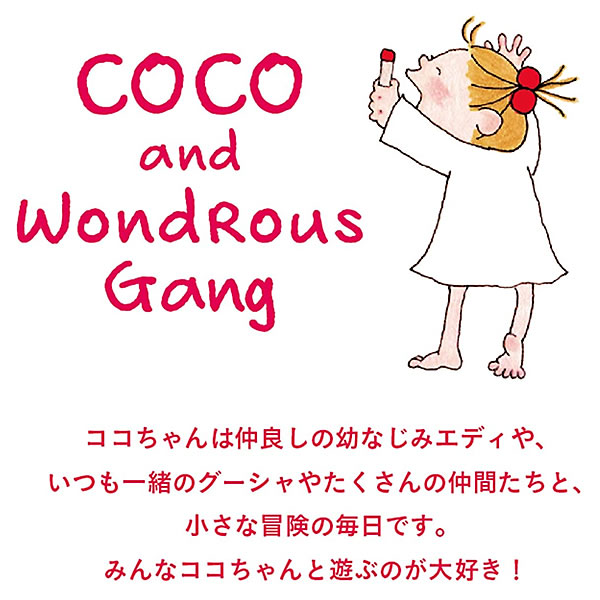 COCO and WondRous Gang

ココちゃんは仲良しの幼なじみエディや、
いつも一緒のグーシャやたくさんの仲間たちと、
小さな冒険の毎日です。
みんなココちゃんと遊ぶのが大好き！